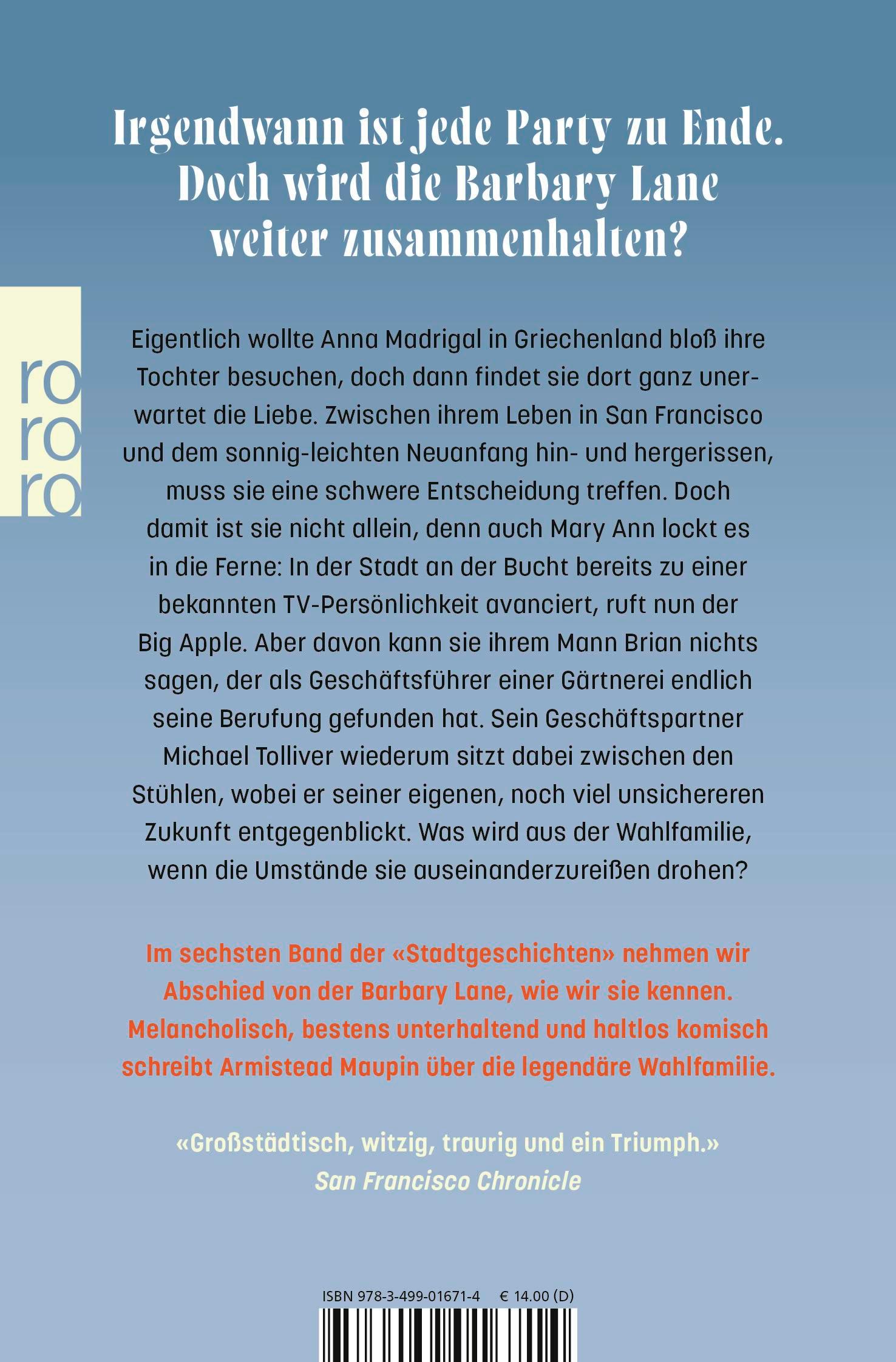 Irgendwann ist jede Party zu Ende. Doch wird die Barbary Lane weiter zusammenhalten?

ro
ro
ro

Eigentlich wollte Anna Madrigal in Griechenland bloß ihre Tochter besuchen, doch dann findet sie dort ganz unerwartet die Liebe. Zwischen ihrem Leben in San Francisco und dem sonnig-leichten Neuanfang hin- und hergerissen, muss sie eine schwere Entscheidung treffen. Doch damit ist sie nicht allein, denn auch Mary Ann lockt es in die Ferne: In der Stadt an der Bucht bereits zu einer bekannten TV-Persönlichkeit avanciert, ruft nun der Big Apple. Aber davon kann sie ihrem Mann Brian nichts sagen, der als Geschäftsführer einer Gärtnerei endlich seine Berufung gefunden hat. Sein Geschäftspartner Michael Tolliver wiederum sitzt dabei zwischen den Stühlen, wobei er seiner eigenen, noch viel unsichereren Zukunft entgegenblickt. Was wird aus der Wahlfamilie, wenn die Umstände sie auseinanderzureißen drohen?

Im sechsten Band der «Stadtgeschichten» nehmen wir Abschied von der Barbary Lane, wie wir sie kennen. Melancholisch, bestens unterhaltend und haltlos komisch schreibt Armistead Maupin über die legendäre Wahlfamilie.

«Großstädtisch, witzig, traurig und ein Triumph.»
San Francisco Chronicle

ISBN 978-3-499-01671-4 € 14.00 (D)